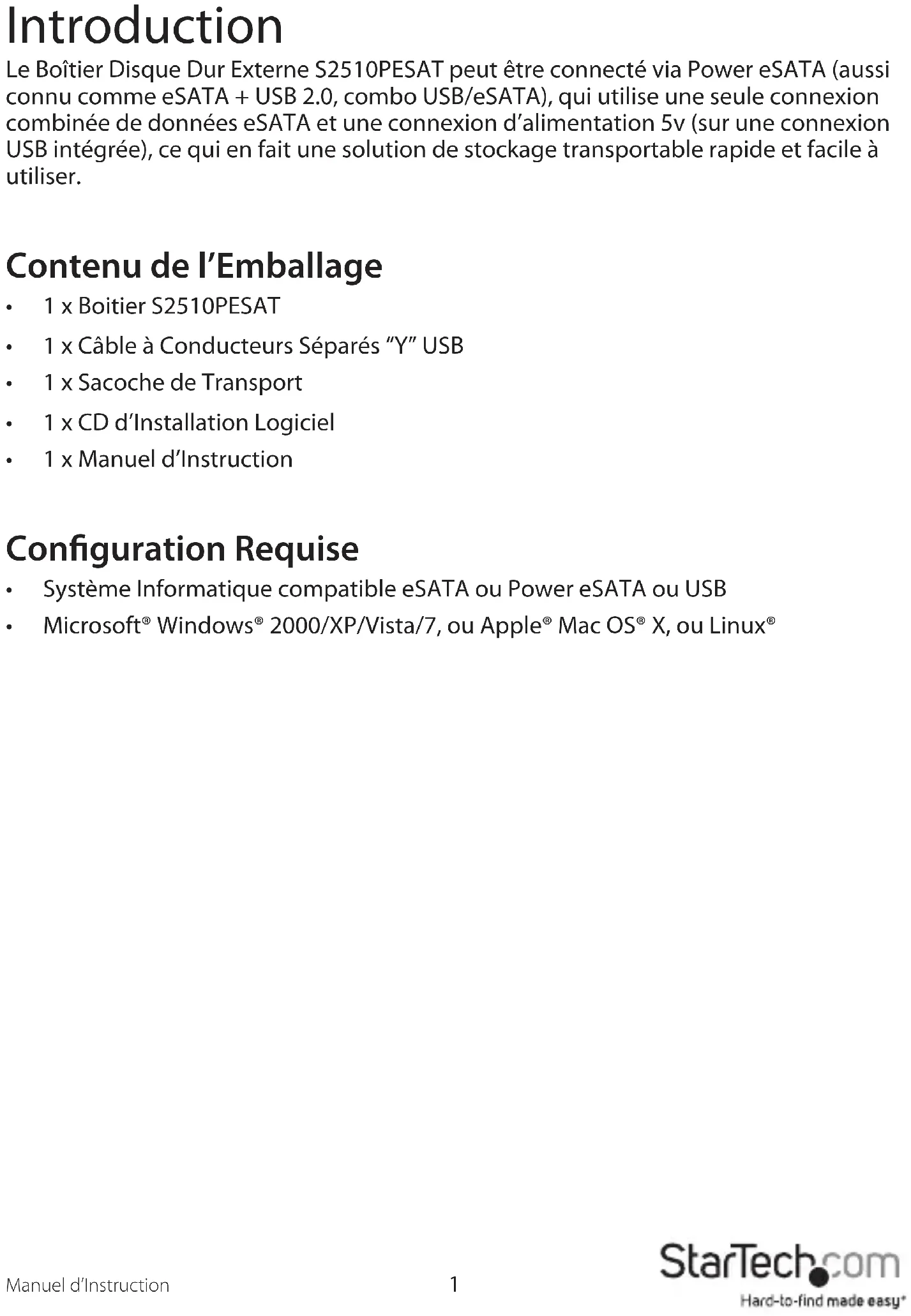 Introduction

Le Boîtier Disque Dur Externe S2510PESAT peut être connecté via Power eSATA (aussi connu comme eSATA + USB 2.0, combo USB/eSATA), qui utilise une seule connexion combinée de données eSATA et une connexion d'alimentation 5v (sur une connexion USB intégrée), ce qui en fait une solution de stockage transportable rapide et facile à utiliser.

Contenu de l'Emballage

• 1 x Boitier S2510PESAT
• 1 x Câble à Conducteurs Séparés "Y" USB
• 1 x Sacoche de Transport
• 1 x CD d'Installation Logiciel
• 1 x Manuel d'Instruction

Configuration Requise

• Système Informatique compatible eSATA ou Power eSATA ou USB
• Microsoft® Windows® 2000/XP/Vista/7, ou Apple® Mac OS® X, ou Linux®

Manuel d'Instruction
1
StarTech.com
Hard-to-find made easy®